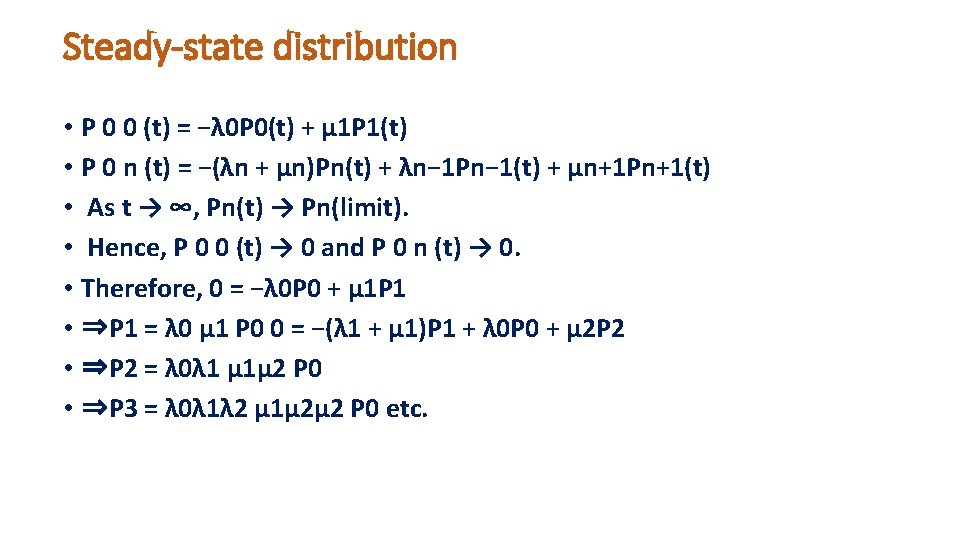 Steady-state distribution

• P 0 0 (t) = −λ0P0(t) + μ1P1(t)
• P 0 n (t) = −(λn + μn)Pn(t) + λn−1Pn−1(t) + μn+1Pn+1(t)
• As t → ∞, Pn(t) → Pn(limit).
• Hence, P 0 0 (t) → 0 and P 0 n (t) → 0.
• Therefore, 0 = −λ0P0 + μ1P1
• ⇒P1 = λ0 μ1 P0 0 = −(λ1 + μ1)P1 + λ0P0 + μ2P2
• ⇒P2 = λ0λ1 μ1μ2 P0
• ⇒P3 = λ0λ1λ2 μ1μ2μ2 P0 etc.